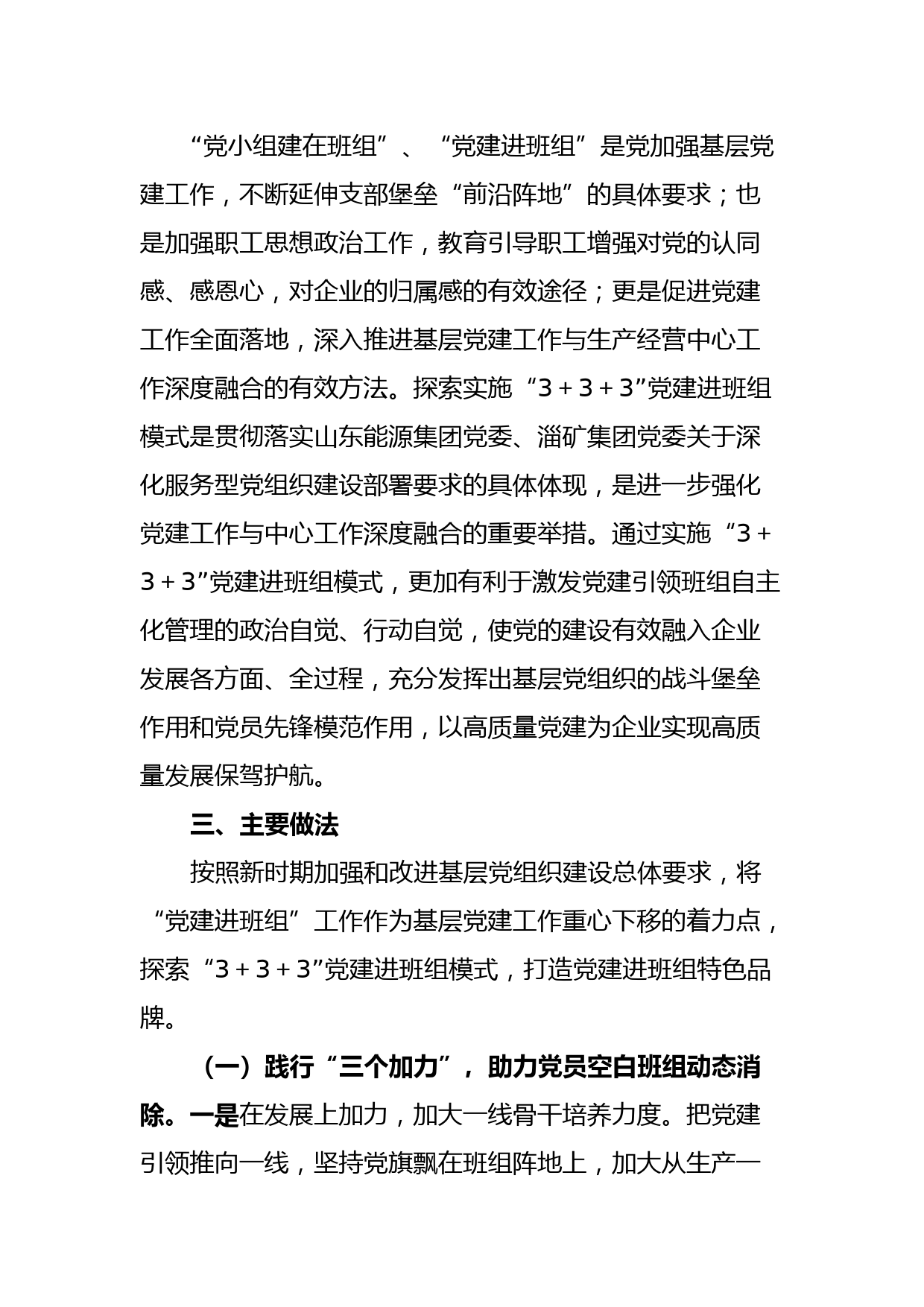 “党小组建在班组”、“党建进班组”是党加强基层党建工作，不断延伸支部堡垒“前沿阵地”的具体要求；也是加强职工思想政治工作，教育引导职工增强对党的认同感、感恩心，对企业的归属感的有效途径；更是促进党建工作全面落地，深入推进基层党建工作与生产经营中心工作深度融合的有效方法。探索实施“3＋3＋3”党建进班组模式是贯彻落实山东能源集团党委、淄矿集团党委关于深化服务型党组织建设部署要求的具体体现，是进一步强化党建工作与中心工作深度融合的重要举措。通过实施“3＋3＋3”党建进班组模式，更加有利于激发党建引领班组自主化管理的政治自觉、行动自觉，使党的建设有效融入企业发展各方面、全过程，充分发挥出基层党组织的战斗堡垒作用和党员先锋模范作用，以高质量党建为企业实现高质量发展保驾护航。

三、主要做法

按照新时期加强和改进基层党组织建设总体要求，将“党建进班组”工作作为基层党建工作重心下移的着力点，探索“3＋3＋3”党建进班组模式，打造党建进班组特色品牌。

（一）践行“三个加力”，助力党员空白班组动态消除。一是在发展上加力，加大一线骨干培养力度。把党建引领推向一线，坚持党旗飘在班组阵地上，加大从生产一